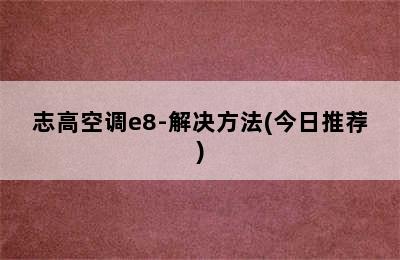 志高空调e8-解决方法(今日推荐)